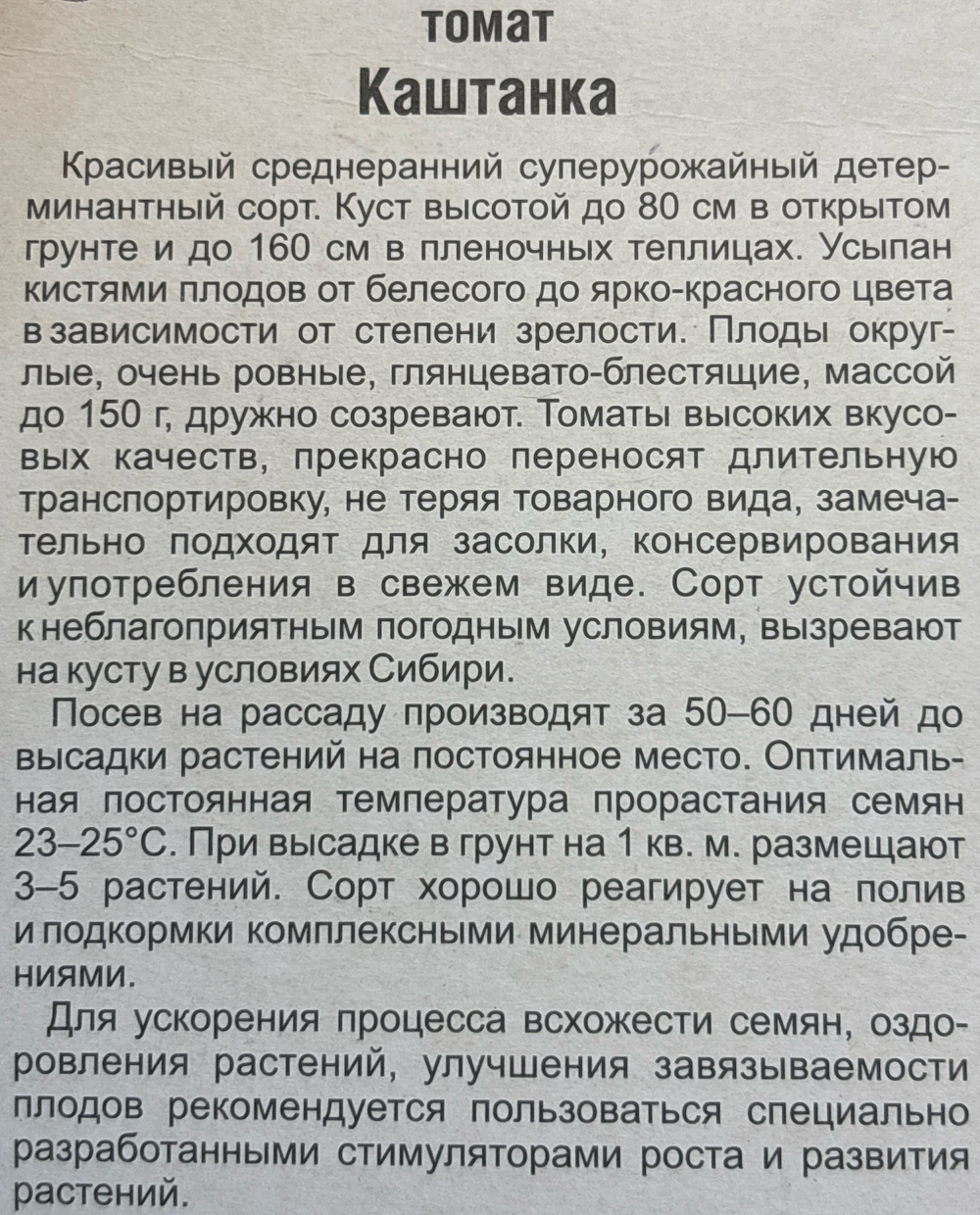 томат
Каштанка

Красивый среднеранний суперурожайный детерминантный сорт. Куст высотой до 80 см в открытом грунте и до 160 см в пленочных теплицах. Усыпан кистями плодов от белесого до ярко-красного цвета в зависимости от степени зрелости. Плоды округлые, очень ровные, глянцевато-блестящие, массой до 150 г, дружно созревают. Томаты высоких вкусовых качеств, прекрасно переносят длительную транспортировку, не теряя товарного вида, замечательно подходят для засолки, консервирования и употребления в свежем виде. Сорт устойчив к неблагоприятным погодным условиям, вызревают на кусту в условиях Сибири.

Посев на рассаду производят за 50–60 дней до высадки растений на постоянное место. Оптимальная постоянная температура прорастания семян 23–25°С. При высадке в грунт на 1 кв. м. размещают 3–5 растений. Сорт хорошо реагирует на полив и подкормки комплексными минеральными удобрениями.

Для ускорения процесса всхожести семян, оздоровления растений, улучшения завязываемости плодов рекомендуется пользоваться специально разработанными стимуляторами роста и развития растений.